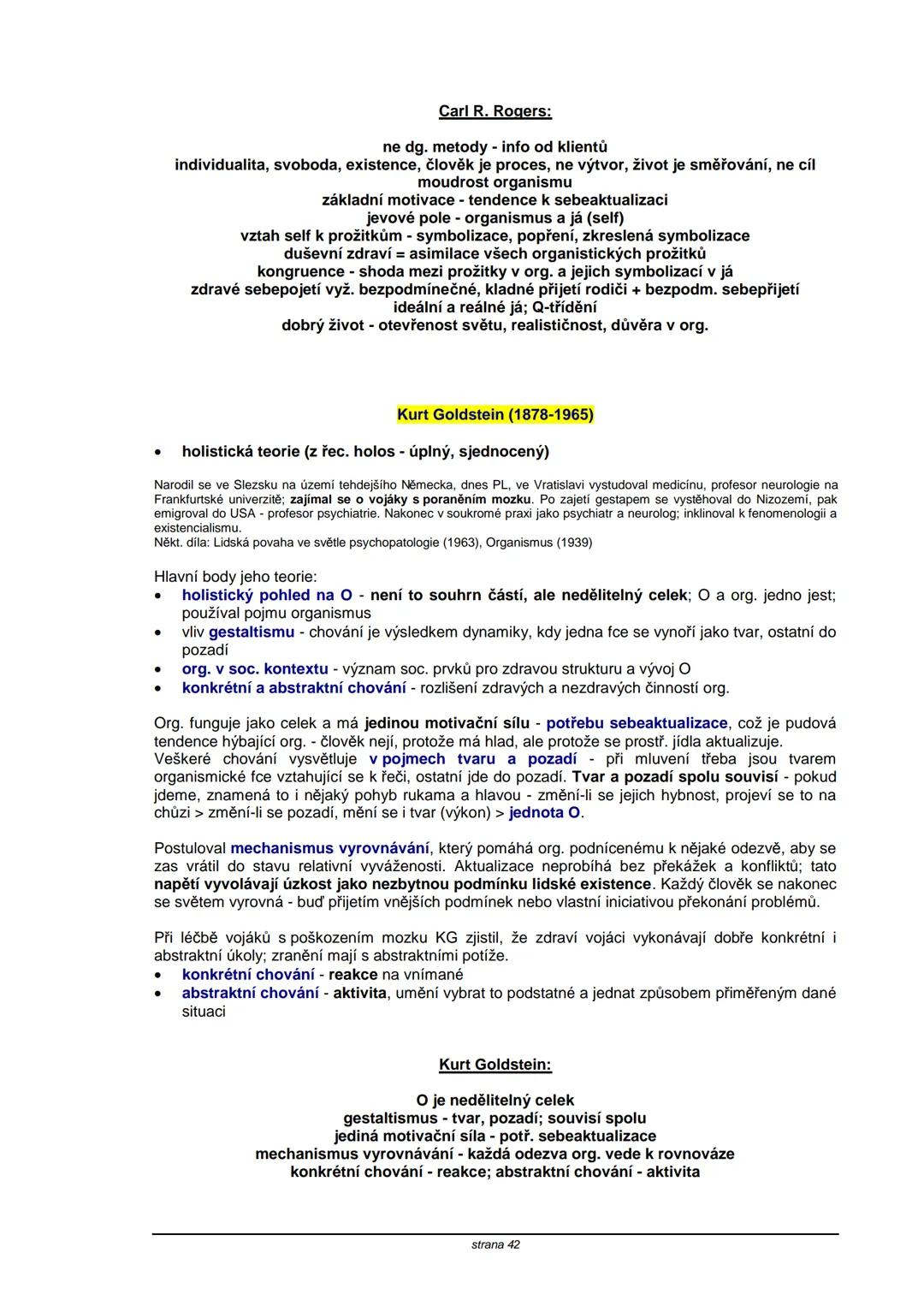 Carl R. Rogers:

ne dg. metody - info od klientů
individualita, svoboda, existence, člověk je proces, ne výtvor, život je směřování, ne cíl
moudrost organismu
základní motivace - tendence k sebeaktualizaci
jevové pole - organismus a já (self)
vztah self k prožitkům - symbolizace, popření, zkreslená symbolizace
duševní zdraví = asimilace všech organistických prožitků
kongruence - shoda mezi prožitky v org. a jejich symbolizací v já
zdravé sebepojetí vyž. bezpodmínečné, kladné přijetí rodiči + bezpodm. sebepřijetí
ideální a reálné já; Q-třídění
dobrý život - otevřenost světu, realističnost, důvěra v org.

Kurt Goldstein (1878-1965)

• holistická teorie (z řec. holos - úplný, sjednocený)

Narodil se ve Slezsku na území tehdejšího Německa, dnes PL, ve Vratislavi vystudoval medicínu, profesor neurologie na Frankfurtské univerzitě; zajímal se o vojáky s poraněním mozku. Po zajetí gestapem se vystěhoval do Nizozemí, pak emigroval do USA - profesor psychiatrie. Nakonec v soukromé praxi jako psychiatr a neurolog; inklinoval k fenomenologii a existencialismu.
Někt. díla: Lidská povaha ve světle psychopatologie (1963), Organismus (1939)

Hlavní body jeho teorie:
• holistický pohled na O - není to souhrn částí, ale nedělitelný celek; O a org. jedno jest; používal pojmu organismus
• vliv gestaltismu - chování je výsledkem dynamiky, kdy jedna fce se vynoří jako tvar, ostatní do pozadí
• org. v soc. kontextu - význam soc. prvků pro zdravou strukturu a vývoj O
• konkrétní a abstraktní chování - rozlišení zdravých a nezdravých činností org.

Org. funguje jako celek a má jedinou motivační sílu - potřebu sebeaktualizace, což je pudová tendence hýbající org. - člověk nejí, protože má hlad, ale protože se prostř. jídla aktualizuje.
Veškeré chování vysvětluje v pojmech tvaru a pozadí - při mluvení třeba jsou tvarem organismické fce vztahující se k řeči, ostatní jde do pozadí. Tvar a pozadí spolu souvisí - pokud jdeme, znamená to i nějaký pohyb rukama a hlavou - změní-li se jejich hybnost, projeví se to na chůzi > změní-li se pozadí, mění se i tvar (výkon) > jednota O.

Postuloval mechanismus vyrovnávání, který pomáhá org. podnícenému k nějaké odezvě, aby se zas vrátil do stavu relativní vyváženosti. Aktualizace neprobíhá bez překážek a konfliktů; tato napětí vyvolávají úzkost jako nezbytnou podmínku lidské existence. Každý člověk se nakonec se světem vyrovná - buď přijetím vnějších podmínek nebo vlastní iniciativou překonání problémů.

Při léčbě vojáků s poškozením mozku KG zjistil, že zdraví vojáci vykonávají dobře konkrétní i abstraktní úkoly; zranění mají s abstraktními potíže.
• konkrétní chování - reakce na vnímané
• abstraktní chování - aktivita, umění vybrat to podstatné a jednat způsobem přiměřeným dané situaci

Kurt Goldstein:

O je nedělitelný celek
gestaltismus - tvar, pozadí; souvisí spolu
jediná motivační síla - potř. sebeaktualizace
mechanismus vyrovnávání - každá odezva org. vede k rovnováze
konkrétní chování - reakce; abstraktní chování - aktivita

strana 42